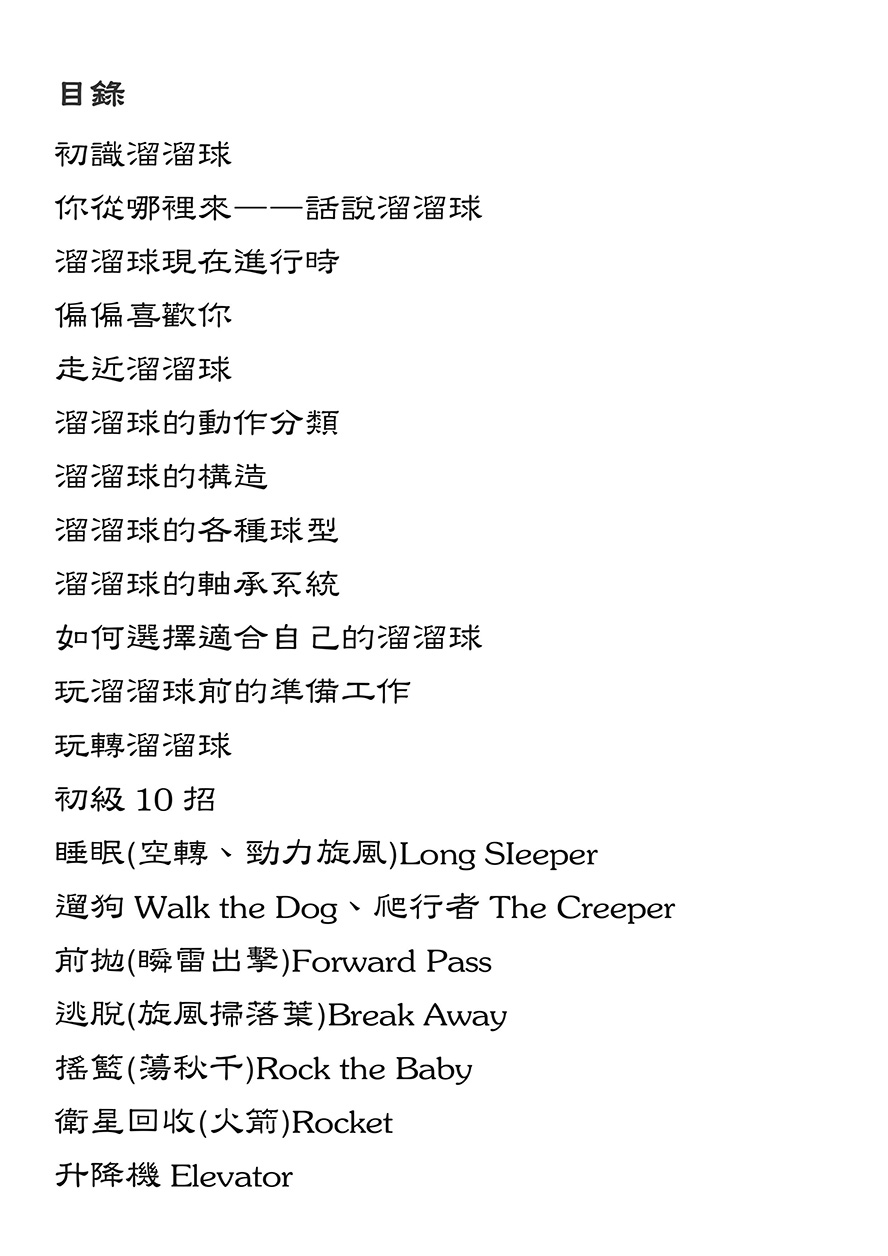 目錄

初識溜溜球

你從哪裡來——話說溜溜球

溜溜球現在進行時

偏偏喜歡你

走近溜溜球

溜溜球的動作分類

溜溜球的構造

溜溜球的各種球型

溜溜球的軸承系統

如何選擇適合自己的溜溜球

玩溜溜球前的準備工作

玩轉溜溜球

初級 10 招

睡眠(空轉、勁力旋風)Long SIeeper

遛狗 Walk the Dog、爬行者 The Creeper

前拋(瞬雷出擊)Forward Pass

逃脫(旋風掃落葉)Break Away

搖籃(蕩秋千)Rock the Baby

衛星回收(火箭)Rocket

升降機 Elevator